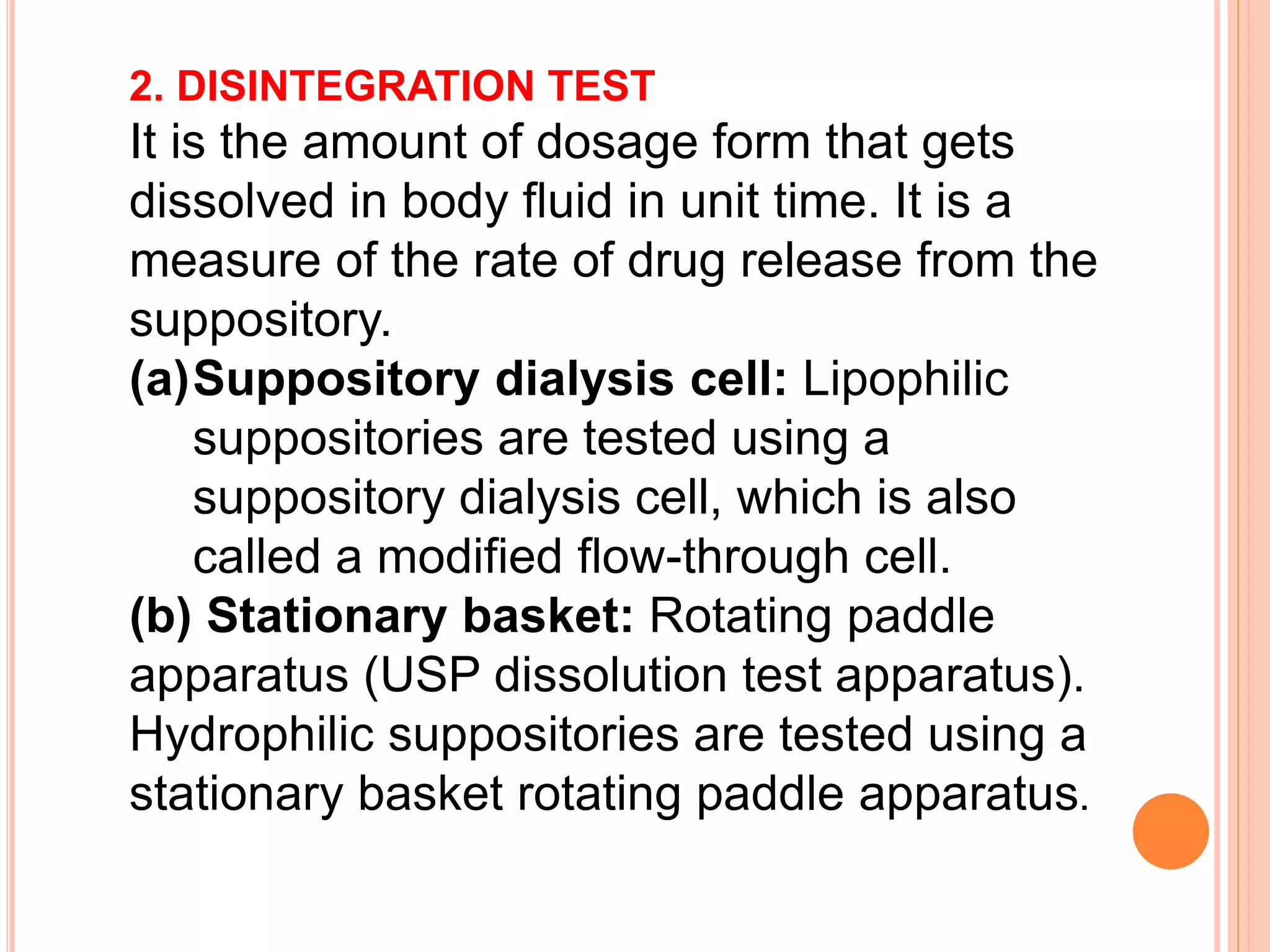 2. DISINTEGRATION TEST

It is the amount of dosage form that gets dissolved in body fluid in unit time. It is a measure of the rate of drug release from the suppository.

(a)Suppository dialysis cell: Lipophilic suppositories are tested using a suppository dialysis cell, which is also called a modified flow-through cell.

(b) Stationary basket: Rotating paddle apparatus (USP dissolution test apparatus). Hydrophilic suppositories are tested using a stationary basket rotating paddle apparatus.